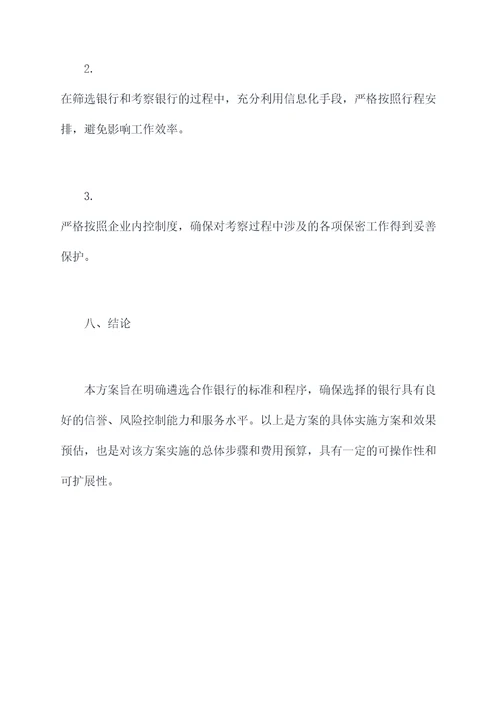 2.

在筛选银行和考察银行的过程中，充分利用信息化手段，严格按照行程安排，避免影响工作效率。

3.

严格按照企业内控制度，确保对考察过程中涉及的各项保密工作得到妥善保护。

八、结论

本方案旨在明确遴选合作银行的标准和程序，确保选择的银行具有良好的信誉、风险控制能力和服务水平。以上是方案的具体实施方案和效果预估，也是对该方案实施的总体步骤和费用预算，具有一定的可操作性和可扩展性。